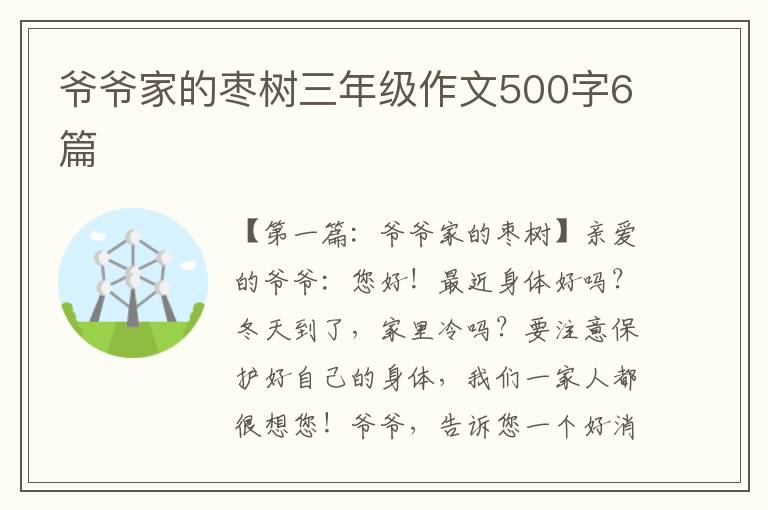 爷爷家的枣树三年级作文500字6篇

【第一篇：爷爷家的枣树】亲爱的爷爷：您好！最近身体好吗？冬天到了，家里冷吗？要注意保护好自己的身体，我们一家人都很想您！爷爷，告诉您一个好消